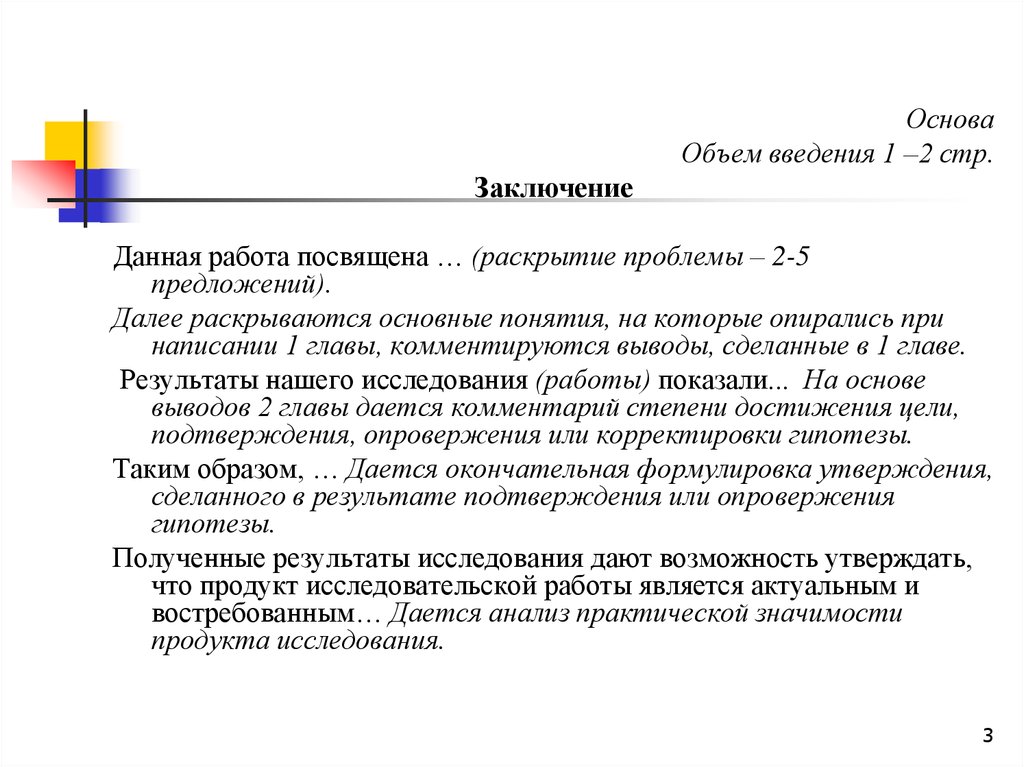 Основа
Объем введения 1 –2 стр.

Заключение

Данная работа посвящена … (раскрытие проблемы – 2-5 предложений).

Далее раскрываются основные понятия, на которые опирались при написании 1 главы, комментируются выводы, сделанные в 1 главе.

Результаты нашего исследования (работы) показали... На основе выводов 2 главы дается комментарий степени достижения цели, подтверждения, опровержения или корректировки гипотезы.

Таким образом, … Дается окончательная формулировка утверждения, сделанного в результате подтверждения или опровержения гипотезы.

Полученные результаты исследования дают возможность утверждать, что продукт исследовательской работы является актуальным и востребованным… Дается анализ практической значимости продукта исследования.

3